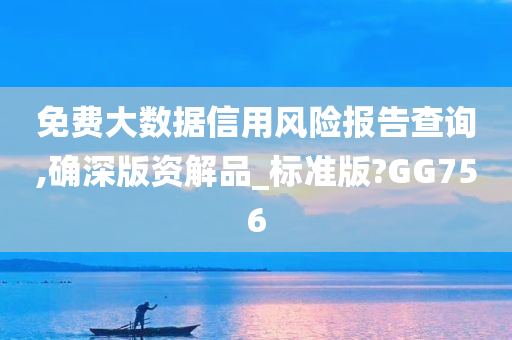 免费大数据信用风险报告查询,确深版资解品_标准版?GG756